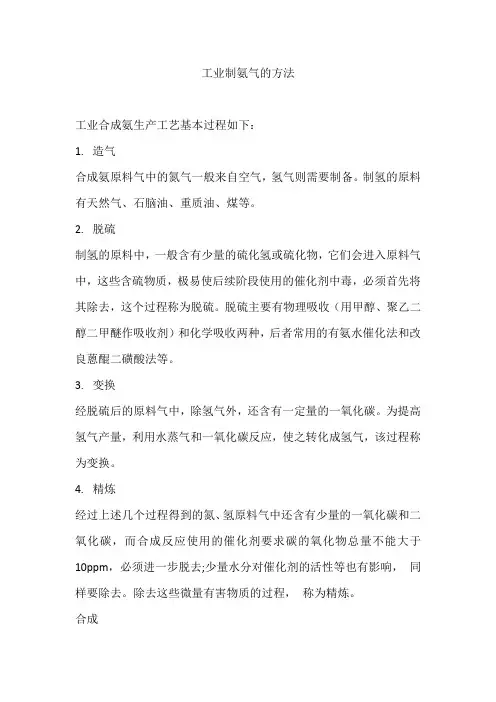 工业制氢气的方法

工业合成氨生产工艺基本过程如下：

1. 造气

合成氨原料气中的氮气一般来自空气，氢气则需要制备。制氢的原料有天然气、石脑油、重质油、煤等。

2. 脱硫

制氢的原料中，一般含有少量的硫化氢或硫化物，它们会进入原料气中，这些含硫物质，极易使后续阶段使用的催化剂中毒，必须首先将其除去，这个过程称为脱硫。脱硫主要有物理吸收（用甲醇、聚乙二醇二甲醚作吸收剂）和化学吸收两种，后者常用的有氨水催化法和改良蒽醌二磺酸法等。

3. 变换

经脱硫后的原料气中，除氢气外，还含有一定量的一氧化碳。为提高氢气产量，利用水蒸气和一氧化碳反应，使之转化成氢气，该过程称为变换。

4. 精炼

经过上述几个过程得到的氮、氢原料气中还含有少量的一氧化碳和二氧化碳，而合成反应使用的催化剂要求碳的氧化物总量不能大于10ppm，必须进一步脱去;少量水分对催化剂的活性等也有影响， 同样要除去。除去这些微量有害物质的过程， 称为精炼。

合成